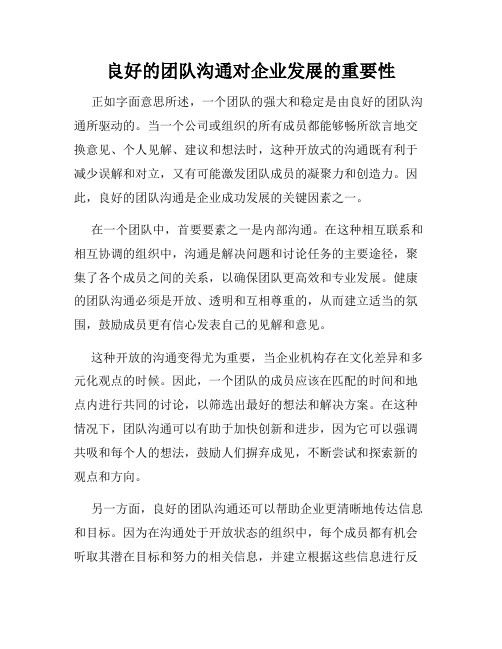 良好的团队沟通对企业发展的重要性

正如字面意思所述，一个团队的强大和稳定是由良好的团队沟通所驱动的。当一个公司或组织的所有成员都能够畅所欲言地交换意见、个人见解、建议和想法时，这种开放式的沟通既有利于减少误解和对立，又有可能激发团队成员的凝聚力和创造力。因此，良好的团队沟通是企业成功发展的关键因素之一。

在一个团队中，首要要素之一是内部沟通。在这种相互联系和相互协调的组织中，沟通是解决问题和讨论任务的主要途径，聚集了各个成员之间的关系，以确保团队更高效和专业发展。健康的团队沟通必须是开放、透明和互相尊重的，从而建立适当的氛围，鼓励成员更有信心发表自己的见解和意见。

这种开放的沟通变得尤为重要，当企业机构存在文化差异和多元化观点的时候。因此，一个团队的成员应该在匹配的时间和地点内进行共同的讨论，以筛选出最好的想法和解决方案。在这种情况下，团队沟通可以有助于加快创新和进步，因为它可以强调共吸和每个人的想法，鼓励人们摒弃成见，不断尝试和探索新的观点和方向。

另一方面，良好的团队沟通还可以帮助企业更清晰地传达信息和目标。因为在沟通处于开放状态的组织中，每个成员都有机会听取其潜在目标和努力的相关信息，并建立根据这些信息进行反